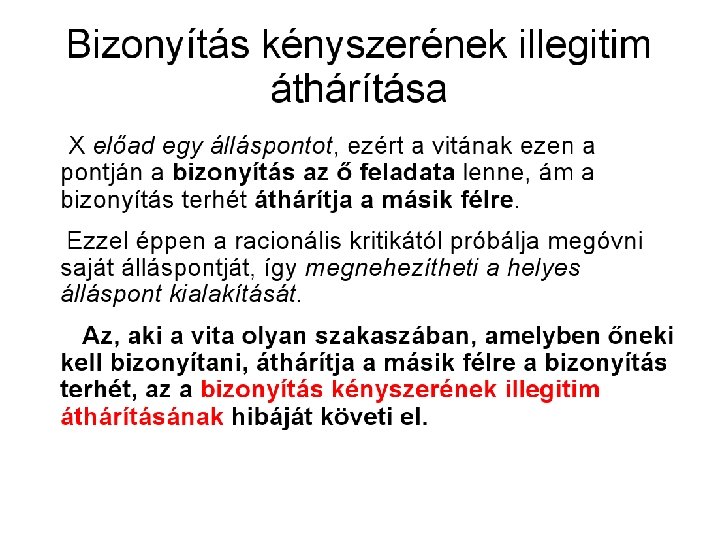 Bizonyítás kényszerének illegitim áthárítása

X előad egy álláspontot, ezért a vitának ezen a pontján a bizonyítás az ő feladata lenne, ám a bizonyítás terhét áthárítja a másik félre.

Ezzel éppen a racionális kritikától próbálja megóvni saját álláspontját, így megnehezítheti a helyes álláspont kialakítását.

Az, aki a vita olyan szakaszában, amelyben őneki kell bizonyítani, áthárítja a másik félre a bizonyítás terhét, az a bizonyítás kényszerének illegitim áthárításának hibáját követi el.